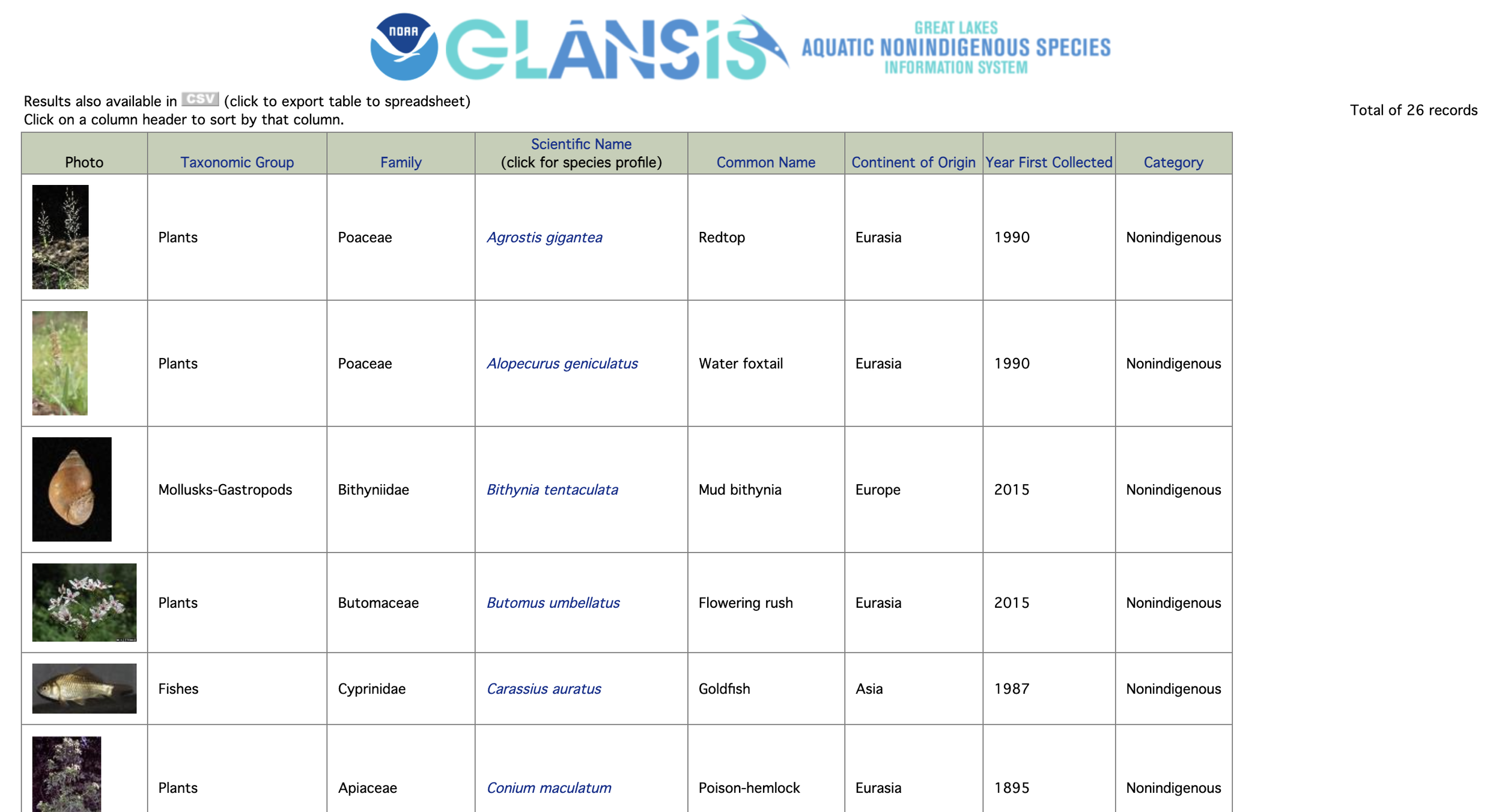 NOAA GLANSIS GREAT LAKES AQUATIC NONINDIGENOUS SPECIES INFORMATION SYSTEM

Results also available in CSV (click to export table to spreadsheet)
Click on a column header to sort by that column.

Total of 26 records

| Photo | Taxonomic Group | Family | Scientific Name (click for species profile) | Common Name | Continent of Origin | Year First Collected | Category |
|---|---|---|---|---|---|---|---|
| | Plants | Poaceae | Agrostis gigantea | Redtop | Eurasia | 1990 | Nonindigenous |
| | Plants | Poaceae | Alopecurus geniculatus | Water foxtail | Eurasia | 1990 | Nonindigenous |
| | Mollusks-Gastropods | Bithyniidae | Bithynia tentaculata | Mud bithynia | Europe | 2015 | Nonindigenous |
| | Plants | Butomaceae | Butomus umbellatus | Flowering rush | Eurasia | 2015 | Nonindigenous |
| | Fishes | Cyprinidae | Carassius auratus | Goldfish | Asia | 1987 | Nonindigenous |
| | Plants | Apiaceae | Conium maculatum | Poison-hemlock | Eurasia | 1895 | Nonindigenous |